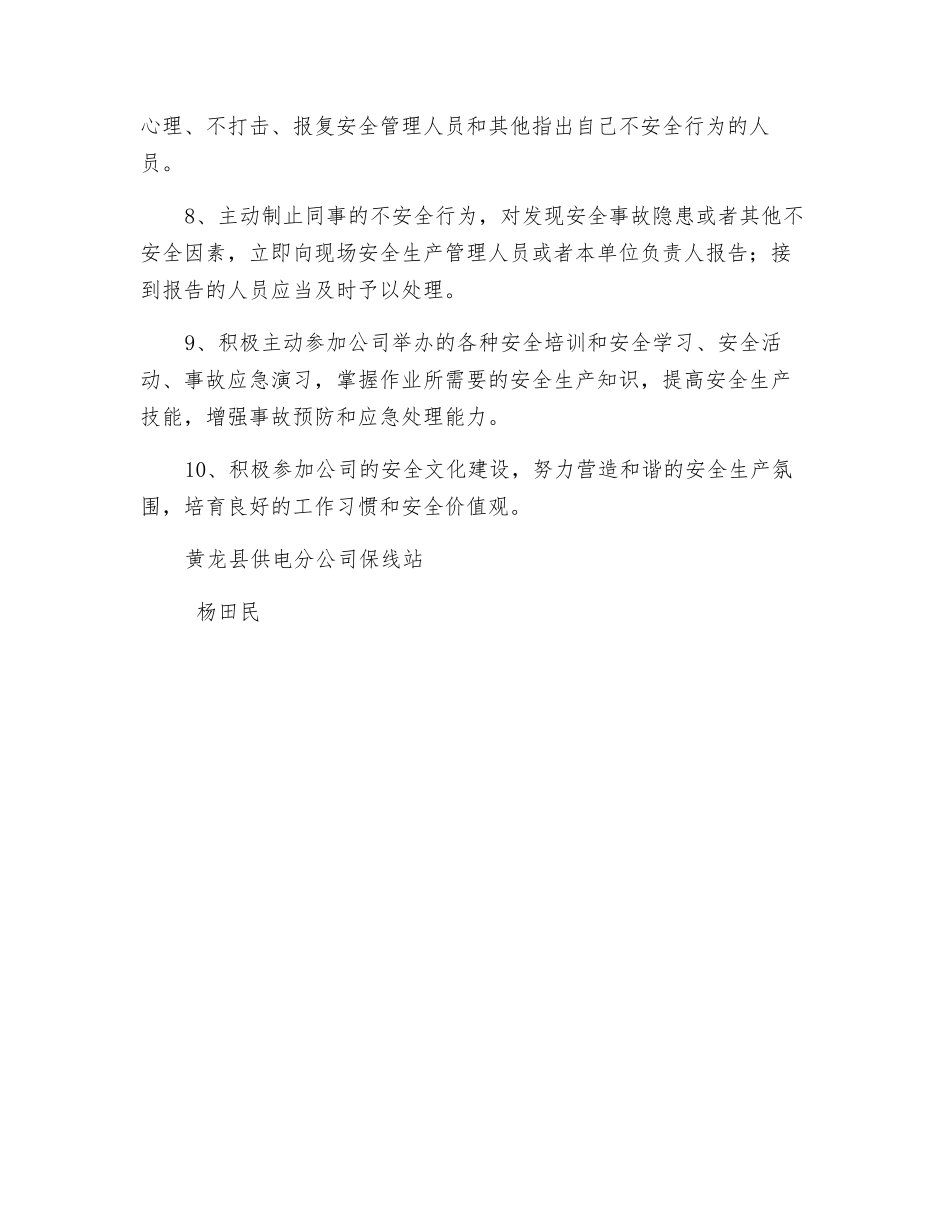 心理、不打击、报复安全管理人员和其他指出自己不安全行为的人员。

8、主动制止同事的不安全行为，对发现安全事故隐患或者其他不安全因素，立即向现场安全生产管理人员或者本单位负责人报告；接到报告的人员应当及时予以处理。

9、积极主动参加公司举办的各种安全培训和安全学习、安全活动、事故应急演习，掌握作业所需要的安全生产知识，提高安全生产技能，增强事故预防和应急处理能力。

10、积极参加公司的安全文化建设，努力营造和谐的安全生产氛围，培育良好的工作习惯和安全价值观。

黄龙县供电分公司保线站

杨田民